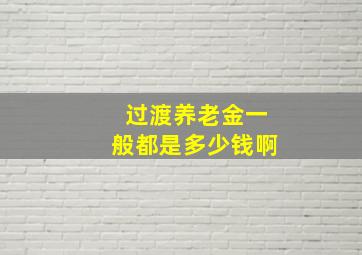 过渡养老金一般都是多少钱啊